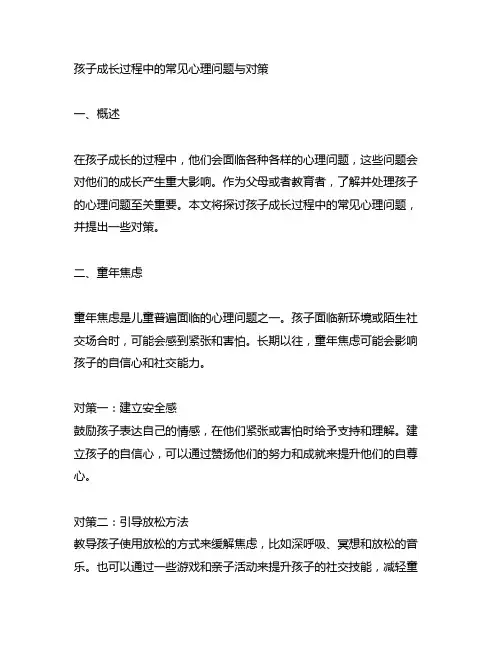 孩子成长过程中的常见心理问题与对策

一、概述

在孩子成长的过程中，他们会面临各种各样的心理问题，这些问题会对他们的成长产生重大影响。作为父母或者教育者，了解并处理孩子的心理问题至关重要。本文将探讨孩子成长过程中的常见心理问题，并提出一些对策。

二、童年焦虑

童年焦虑是儿童普遍面临的心理问题之一。孩子面临新环境或陌生社交场合时，可能会感到紧张和害怕。长期以往，童年焦虑可能会影响孩子的自信心和社交能力。

对策一：建立安全感
鼓励孩子表达自己的情感，在他们紧张或害怕时给予支持和理解。建立孩子的自信心，可以通过赞扬他们的努力和成就来提升他们的自尊心。

对策二：引导放松方法
教导孩子使用放松的方式来缓解焦虑，比如深呼吸、冥想和放松的音乐。也可以通过一些游戏和亲子活动来提升孩子的社交技能，减轻童